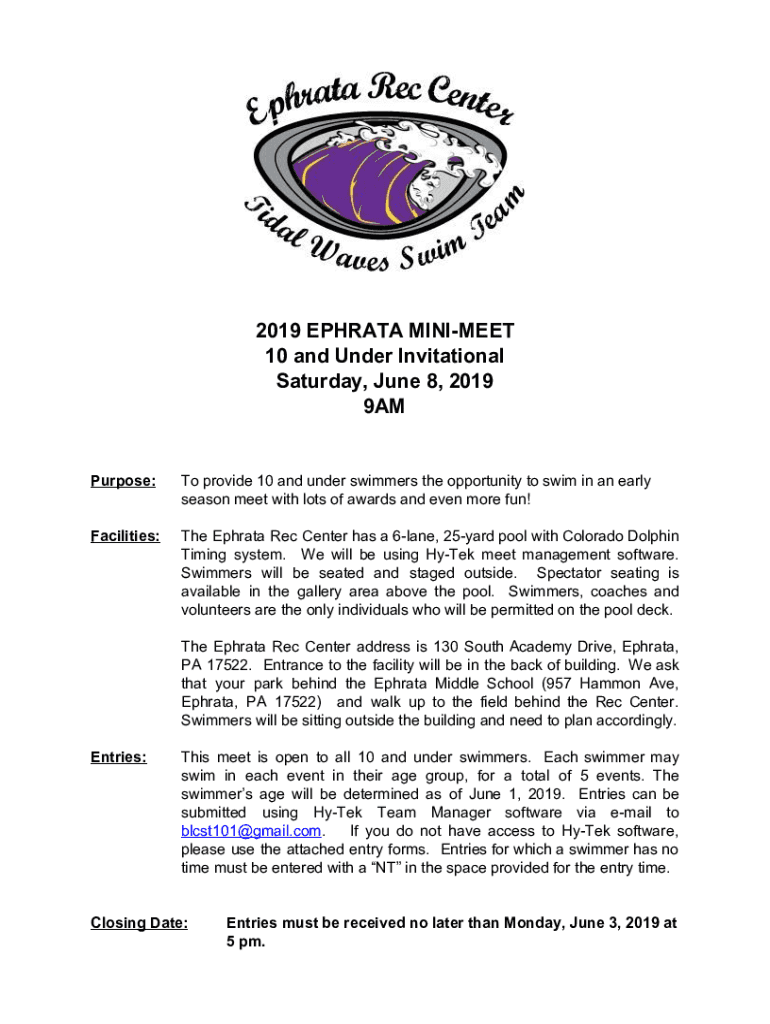 Ephrata Rec Center
Tidal Waves Swim Team

2019 EPHRATA MINI-MEET
10 and Under Invitational
Saturday, June 8, 2019
9AM

Purpose: To provide 10 and under swimmers the opportunity to swim in an early season meet with lots of awards and even more fun!

Facilities: The Ephrata Rec Center has a 6-lane, 25-yard pool with Colorado Dolphin Timing system. We will be using Hy-Tek meet management software. Swimmers will be seated and staged outside. Spectator seating is available in the gallery area above the pool. Swimmers, coaches and volunteers are the only individuals who will be permitted on the pool deck.

The Ephrata Rec Center address is 130 South Academy Drive, Ephrata, PA 17522. Entrance to the facility will be in the back of building. We ask that your park behind the Ephrata Middle School (957 Hammon Ave, Ephrata, PA 17522) and walk up to the field behind the Rec Center. Swimmers will be sitting outside the building and need to plan accordingly.

Entries: This meet is open to all 10 and under swimmers. Each swimmer may swim in each event in their age group, for a total of 5 events. The swimmer's age will be determined as of June 1, 2019. Entries can be submitted using Hy-Tek Team Manager software via e-mail to blcst101@gmail.com. If you do not have access to Hy-Tek software, please use the attached entry forms. Entries for which a swimmer has no time must be entered with a "NT" in the space provided for the entry time.

Closing Date: Entries must be received no later than Monday, June 3, 2019 at 5 pm.